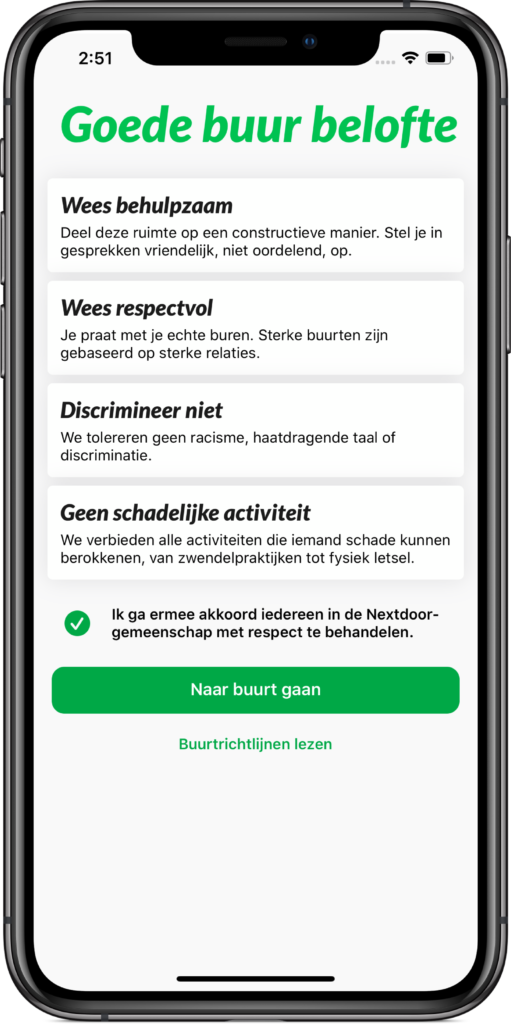 2:51

Goede buur belofte

Wees behulpzaam
Deel deze ruimte op een constructieve manier. Stel je in gesprekken vriendelijk, niet oordelend, op.

Wees respectvol
Je praat met je echte buren. Sterke buurten zijn gebaseerd op sterke relaties.

Discrimineer niet
We tolereren geen racisme, haatdragende taal of discriminatie.

Geen schadelijke activiteit
We verbieden alle activiteiten die iemand schade kunnen berokkenen, van zwendelpraktijken tot fysiek letsel.

Ik ga ermee akkoord iedereen in de Nextdoor-gemeenschap met respect te behandelen.

Naar buurt gaan

Buurtrichtlijnen lezen